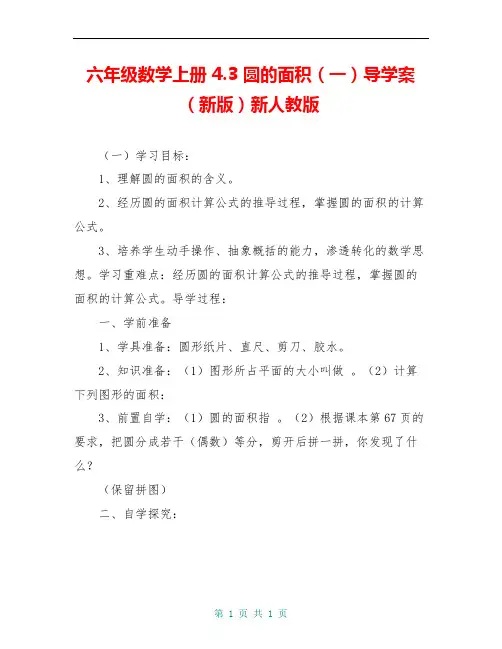 六年级数学上册 4.3 圆的面积（一）导学案（新版）新人教版

（一）学习目标：

1、理解圆的面积的含义。

2、经历圆的面积计算公式的推导过程，掌握圆的面积的计算公式。

3、培养学生动手操作、抽象概括的能力，渗透转化的数学思想。学习重难点：经历圆的面积计算公式的推导过程，掌握圆的面积的计算公式。导学过程：

一、学前准备

1、学具准备：圆形纸片、直尺、剪刀、胶水。

2、知识准备：（1）图形所占平面的大小叫做 。（2）计算下列图形的面积：

3、前置自学：（1）圆的面积指 。（2）根据课本第 67 页的要求，把圆分成若干（偶数）等分，剪开后拼一拼，你发现了什么？

（保留拼图）

二、自学探究：

第 1 页 共 1 页